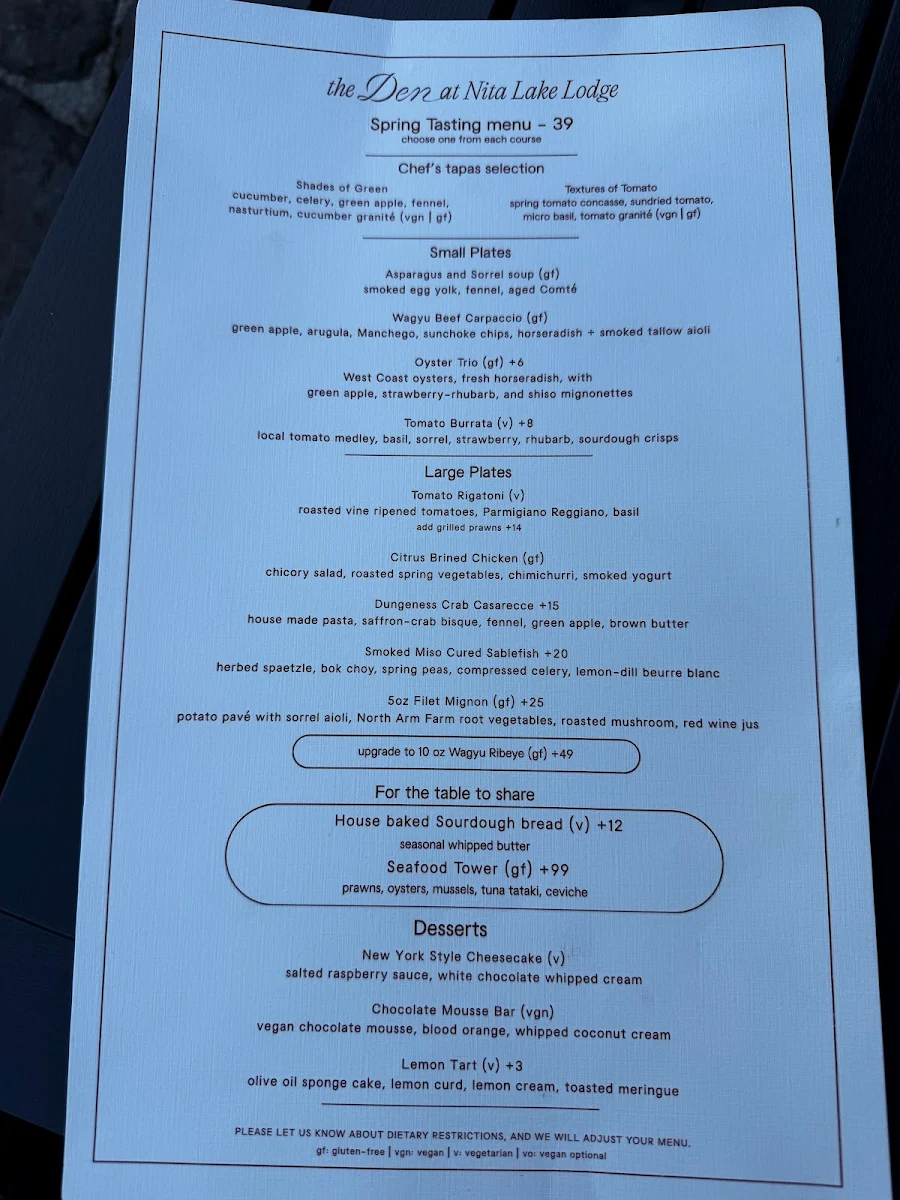 the Den at Nita Lake Lodge

Spring Tasting menu - 39
choose one from each course

Chef's tapas selection

Shades of Green
cucumber, celery, green apple, fennel, nasturtium, cucumber granité (vgn | gf)

Textures of Tomato
spring tomato concasse, sundried tomato, micro basil, tomato granité (vgn | gf)

Small Plates

Asparagus and Sorrel soup (gf)
smoked egg yolk, fennel, aged Comté

Wagyu Beef Carpaccio (gf)
green apple, arugula, Manchego, sunchoke chips, horseradish + smoked tallow aioli

Oyster Trio (gf) +6
West Coast oysters, fresh horseradish, with green apple, strawberry-rhubarb, and shiso mignonettes

Tomato Burrata (v) +8
local tomato medley, basil, sorrel, strawberry, rhubarb, sourdough crisps

Large Plates

Tomato Rigatoni (v)
roasted vine ripened tomatoes, Parmigiano Reggiano, basil
add grilled prawns +14

Citrus Brined Chicken (gf)
chicory salad, roasted spring vegetables, chimichurri, smoked yogurt

Dungeness Crab Casarecce +15
house made pasta, saffron-crab bisque, fennel, green apple, brown butter

Smoked Miso Cured Sablefish +20
herbed spaetzle, bok choy, spring peas, compressed celery, lemon-dill beurre blanc

5oz Filet Mignon (gf) +25
potato pavé with sorrel aioli, North Arm Farm root vegetables, roasted mushroom, red wine jus

upgrade to 10 oz Wagyu Ribeye (gf) +49

For the table to share

House baked Sourdough bread (v) +12
seasonal whipped butter

Seafood Tower (gf) +99
prawns, oysters, mussels, tuna tataki, ceviche

Desserts

New York Style Cheesecake (v)
salted raspberry sauce, white chocolate whipped cream

Chocolate Mousse Bar (vgn)
vegan chocolate mousse, blood orange, whipped coconut cream

Lemon Tart (v) +3
olive oil sponge cake, lemon curd, lemon cream, toasted meringue

PLEASE LET US KNOW ABOUT DIETARY RESTRICTIONS, AND WE WILL ADJUST YOUR MENU.
gf: gluten-free | vgn: vegan | v: vegetarian | vo: vegan optional